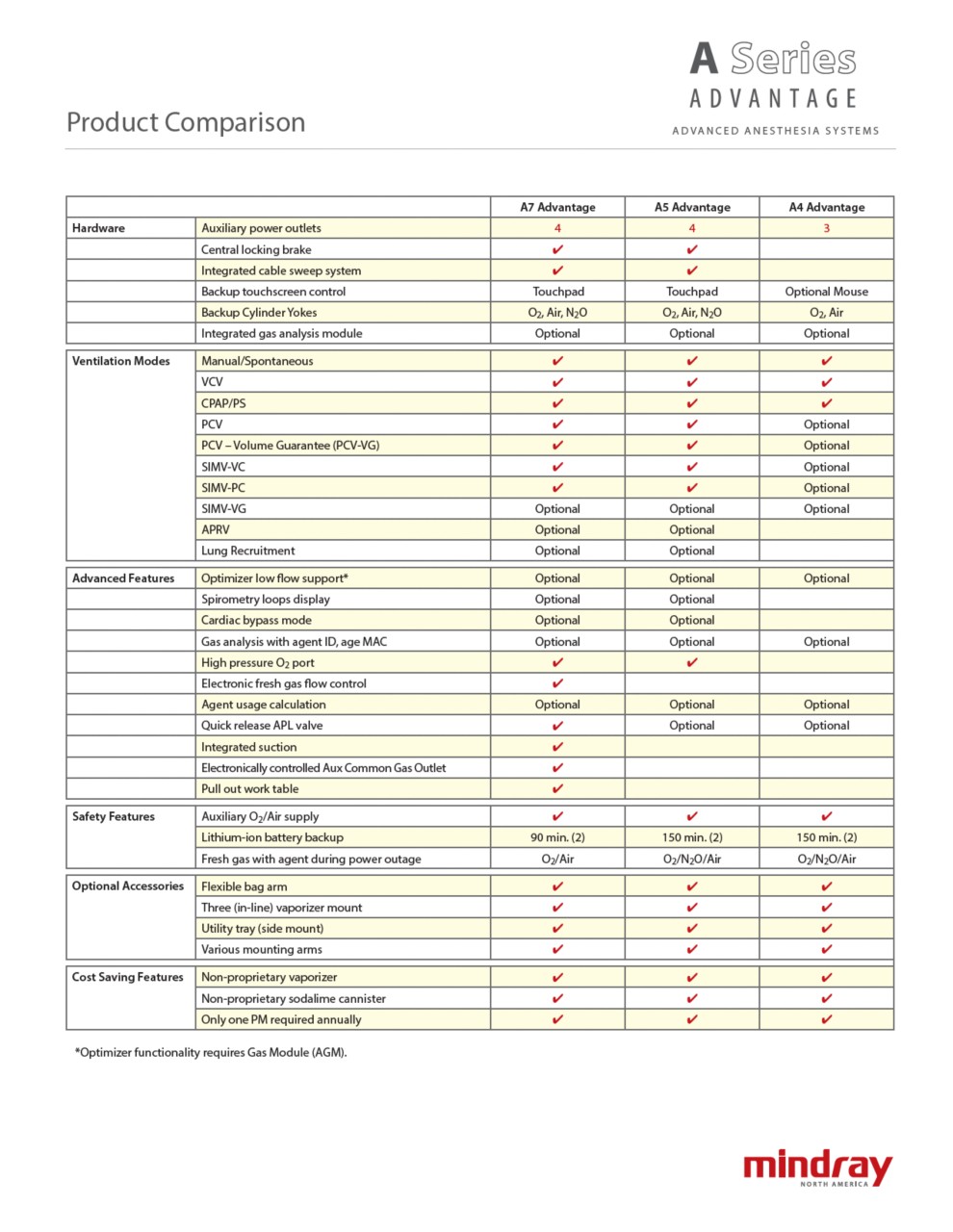 A Series
ADVANTAGE
ADVANCED ANESTHESIA SYSTEMS

Product Comparison

| | | A7 Advantage | A5 Advantage | A4 Advantage |
|---|---|---|---|---|
| Hardware | Auxiliary power outlets | 4 | 4 | 3 |
| | Central locking brake | ✔ | ✔ | |
| | Integrated cable sweep system | ✔ | ✔ | |
| | Backup touchscreen control | Touchpad | Touchpad | Optional Mouse |
| | Backup Cylinder Yokes | $O_2$, Air, $N_2O$ | $O_2$, Air, $N_2O$ | $O_2$, Air |
| | Integrated gas analysis module | Optional | Optional | Optional |
| Ventilation Modes | Manual/Spontaneous | ✔ | ✔ | ✔ |
| | VCV | ✔ | ✔ | ✔ |
| | CPAP/PS | ✔ | ✔ | ✔ |
| | PCV | ✔ | ✔ | Optional |
| | PCV – Volume Guarantee (PCV-VG) | ✔ | ✔ | Optional |
| | SIMV-VC | ✔ | ✔ | Optional |
| | SIMV-PC | ✔ | ✔ | Optional |
| | SIMV-VG | Optional | Optional | Optional |
| | APRV | Optional | Optional | |
| | Lung Recruitment | Optional | Optional | |
| Advanced Features | Optimizer low flow support* | Optional | Optional | Optional |
| | Spirometry loops display | Optional | Optional | |
| | Cardiac bypass mode | Optional | Optional | |
| | Gas analysis with agent ID, age MAC | Optional | Optional | Optional |
| | High pressure $O_2$ port | ✔ | ✔ | |
| | Electronic fresh gas flow control | ✔ | | |
| | Agent usage calculation | Optional | Optional | Optional |
| | Quick release APL valve | ✔ | Optional | Optional |
| | Integrated suction | ✔ | | |
| | Electronically controlled Aux Common Gas Outlet | ✔ | | |
| | Pull out work table | ✔ | | |
| Safety Features | Auxiliary $O_2$/Air supply | ✔ | ✔ | ✔ |
| | Lithium-ion battery backup | 90 min. (2) | 150 min. (2) | 150 min. (2) |
| | Fresh gas with agent during power outage | $O_2$/Air | $O_2$/$N_2O$/Air | $O_2$/$N_2O$/Air |
| Optional Accessories | Flexible bag arm | ✔ | ✔ | ✔ |
| | Three (in-line) vaporizer mount | ✔ | ✔ | ✔ |
| | Utility tray (side mount) | ✔ | ✔ | ✔ |
| | Various mounting arms | ✔ | ✔ | ✔ |
| Cost Saving Features | Non-proprietary vaporizer | ✔ | ✔ | ✔ |
| | Non-proprietary sodalime cannister | ✔ | ✔ | ✔ |
| | Only one PM required annually | ✔ | ✔ | ✔ |

*Optimizer functionality requires Gas Module (AGM).

mindray
NORTH AMERICA